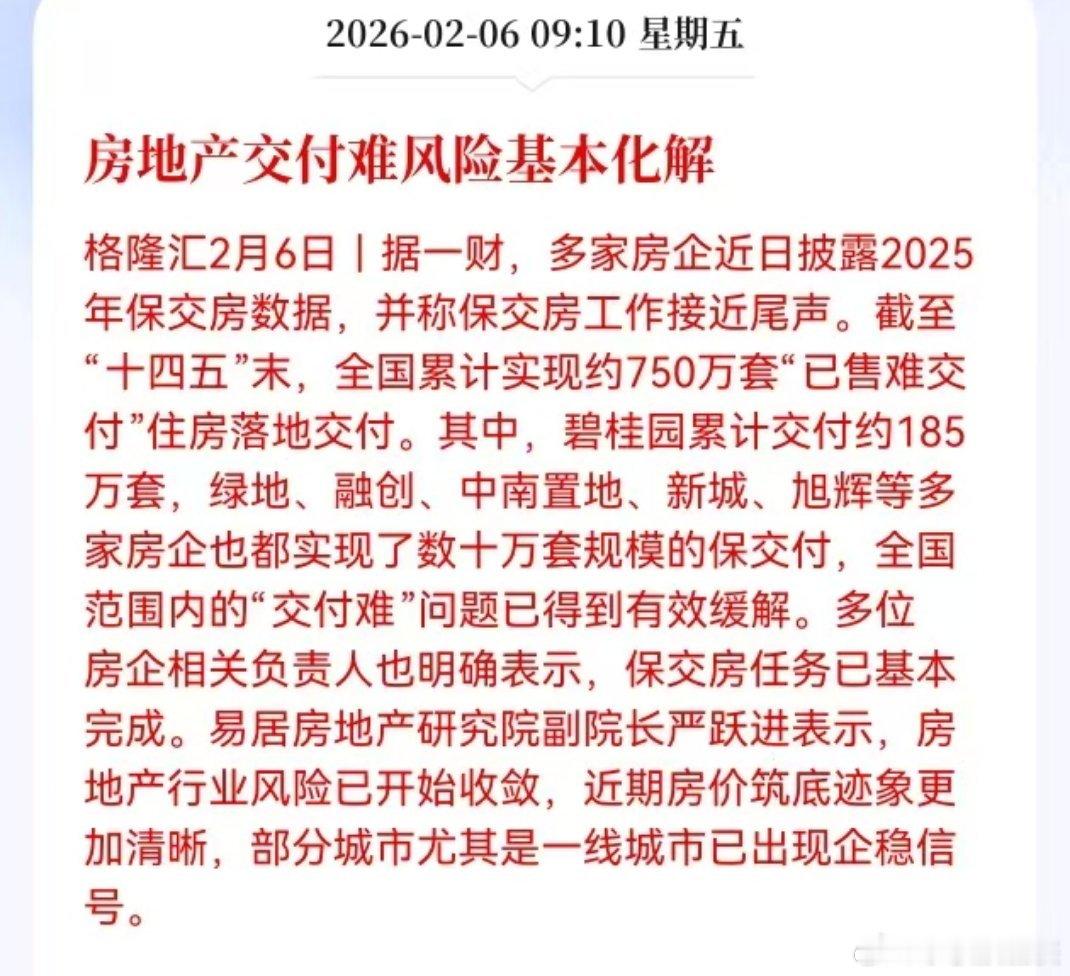 2026-02-06 09:10 星期五

房地产交付难风险基本化解

格隆汇2月6日｜据一财，多家房企近日披露2025年保交房数据，并称保交房工作接近尾声。截至“十四五”末，全国累计实现约750万套“已售难交付”住房落地交付。其中，碧桂园累计交付约185万套，绿地、融创、中南置地、新城、旭辉等多家房企也都实现了数十万套规模的保交付，全国范围内的“交付难”问题已得到有效缓解。多位房企相关负责人也明确表示，保交房任务已基本完成。易居房地产研究院副院长严跃进表示，房地产行业风险已开始收敛，近期房价筑底迹象更加清晰，部分城市尤其是一线城市已出现企稳信号。